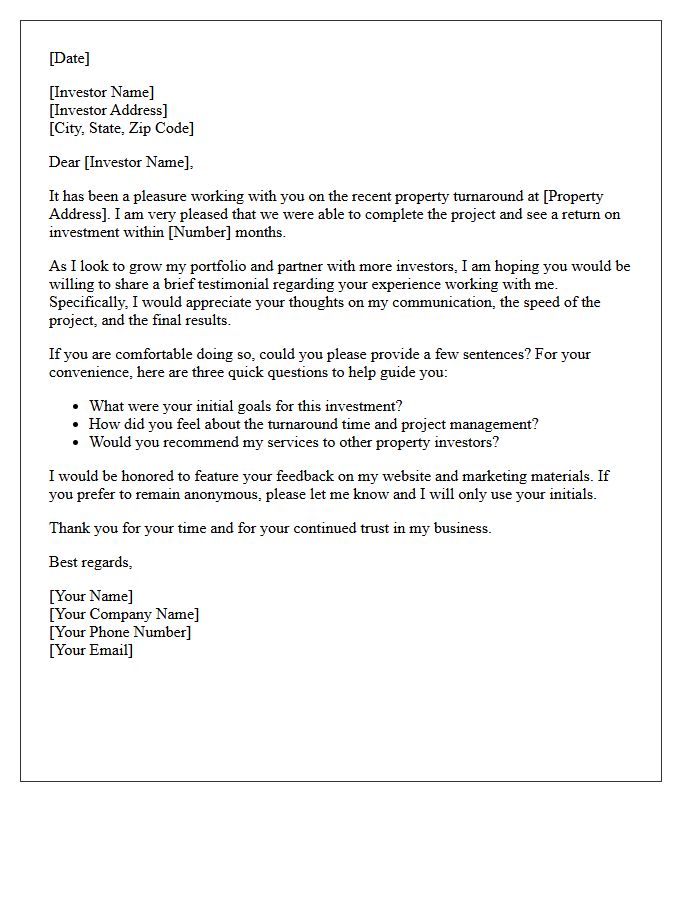 [Date]

[Investor Name]
[Investor Address]
[City, State, Zip Code]

Dear [Investor Name],

It has been a pleasure working with you on the recent property turnaround at [Property Address]. I am very pleased that we were able to complete the project and see a return on investment within [Number] months.

As I look to grow my portfolio and partner with more investors, I am hoping you would be willing to share a brief testimonial regarding your experience working with me. Specifically, I would appreciate your thoughts on my communication, the speed of the project, and the final results.

If you are comfortable doing so, could you please provide a few sentences? For your convenience, here are three quick questions to help guide you:

• What were your initial goals for this investment?
• How did you feel about the turnaround time and project management?
• Would you recommend my services to other property investors?

I would be honored to feature your feedback on my website and marketing materials. If you prefer to remain anonymous, please let me know and I will only use your initials.

Thank you for your time and for your continued trust in my business.

Best regards,

[Your Name]
[Your Company Name]
[Your Phone Number]
[Your Email]